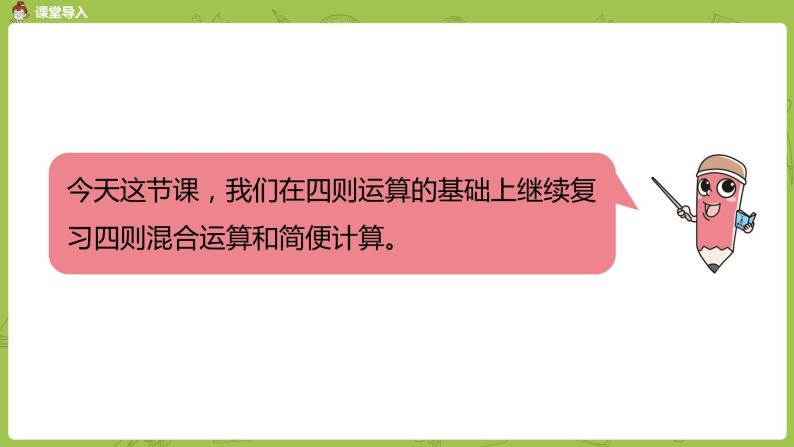 课堂导入

今天这节课，我们在四则运算的基础上继续复习四则混合运算和简便计算。